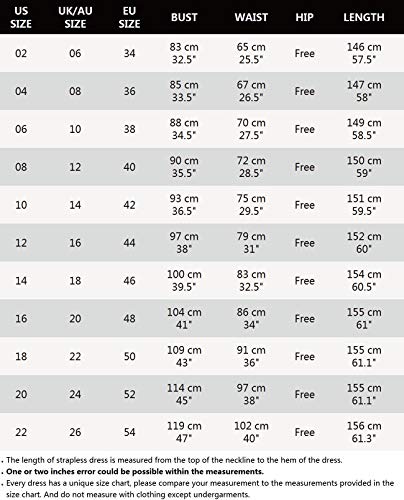 | US SIZE | UK/AU SIZE | EU SIZE | BUST | WAIST | HIP | LENGTH |
|---|---|---|---|---|---|---|
| 02 | 06 | 34 | 83 cm 32.5" | 65 cm 25.5" | Free | 146 cm 57.5" |
| 04 | 08 | 36 | 85 cm 33.5" | 67 cm 26.5" | Free | 147 cm 58" |
| 06 | 10 | 38 | 88 cm 34.5" | 70 cm 27.5" | Free | 149 cm 58.5" |
| 08 | 12 | 40 | 90 cm 35.5" | 72 cm 28.5" | Free | 150 cm 59" |
| 10 | 14 | 42 | 93 cm 36.5" | 75 cm 29.5" | Free | 151 cm 59.5" |
| 12 | 16 | 44 | 97 cm 38" | 79 cm 31" | Free | 152 cm 60" |
| 14 | 18 | 46 | 100 cm 39.5" | 83 cm 32.5" | Free | 154 cm 60.5" |
| 16 | 20 | 48 | 104 cm 41" | 86 cm 34" | Free | 155 cm 61" |
| 18 | 22 | 50 | 109 cm 43" | 91 cm 36" | Free | 155 cm 61.1" |
| 20 | 24 | 52 | 114 cm 45" | 97 cm 38" | Free | 155 cm 61.1" |
| 22 | 26 | 54 | 119 cm 47" | 102 cm 40" | Free | 156 cm 61.3" |

. The length of strapless dress is measured from the top of the neckline to the hem of the dress.
. One or two inches error could be possible within the measurements.
. Every dress has a unique size chart, please compare your measurement to the measurements provided in the size chart. And do not measure with clothing except undergarments.